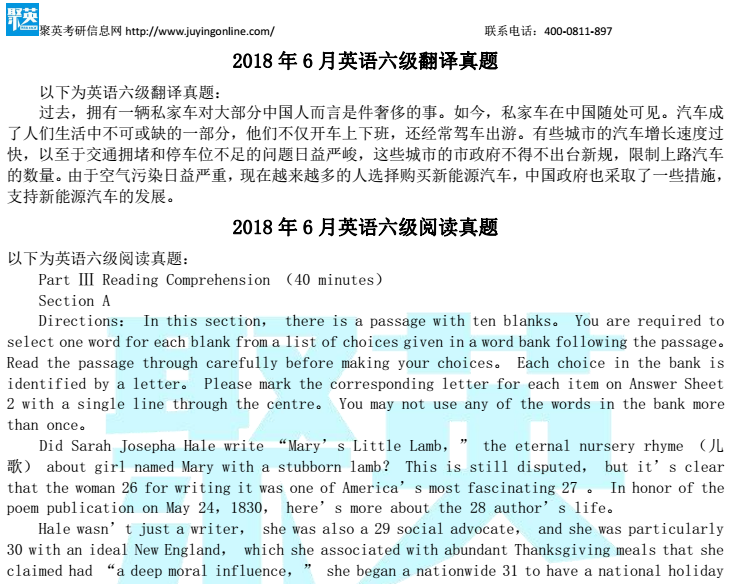 聚英

聚英考研信息网 http://www.juyingonline.com/ 联系电话：400-0811-897

2018 年 6 月英语六级翻译真题

以下为英语六级翻译真题：

过去，拥有一辆私家车对大部分中国人而言是件奢侈的事。如今，私家车在中国随处可见。汽车成了人们生活中不可或缺的一部分，他们不仅开车上下班，还经常驾车出游。有些城市的汽车增长速度过快，以至于交通拥堵和停车位不足的问题日益严峻，这些城市的市政府不得不出台新规，限制上路汽车的数量。由于空气污染日益严重，现在越来越多的人选择购买新能源汽车，中国政府也采取了一些措施，支持新能源汽车的发展。

2018 年 6 月英语六级阅读真题

以下为英语六级阅读真题：

Part Ⅲ Reading Comprehension （40 minutes）

Section A

Directions： In this section， there is a passage with ten blanks。 You are required to select one word for each blank from a list of choices given in a word bank following the passage。 Read the passage through carefully before making your choices。 Each choice in the bank is identified by a letter。 Please mark the corresponding letter for each item on Answer Sheet 2 with a single line through the centre。 You may not use any of the words in the bank more than once。

Did Sarah Josepha Hale write “Mary’s Little Lamb，” the eternal nursery rhyme （儿歌） about girl named Mary with a stubborn lamb? This is still disputed， but it’s clear that the woman 26 for writing it was one of America’s most fascinating 27 。 In honor of the poem publication on May 24，1830， here’s more about the 28 author’s life。

Hale wasn’t just a writer， she was also a 29 social advocate， and she was particularly 30 with an ideal New England， which she associated with abundant Thanksgiving meals that she claimed had “a deep moral influence，” she began a nationwide 31 to have a national holiday